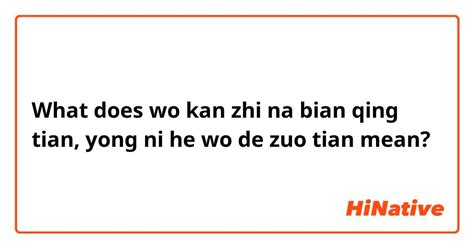 What does wo kan zhi na bian qing tian, yong ni he wo de zuo tian mean?

HiNative